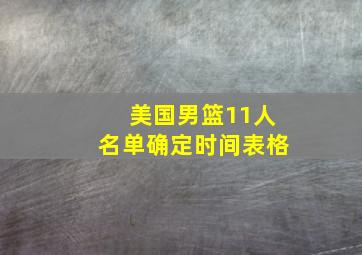 美国男篮11人
名单确定时间表格